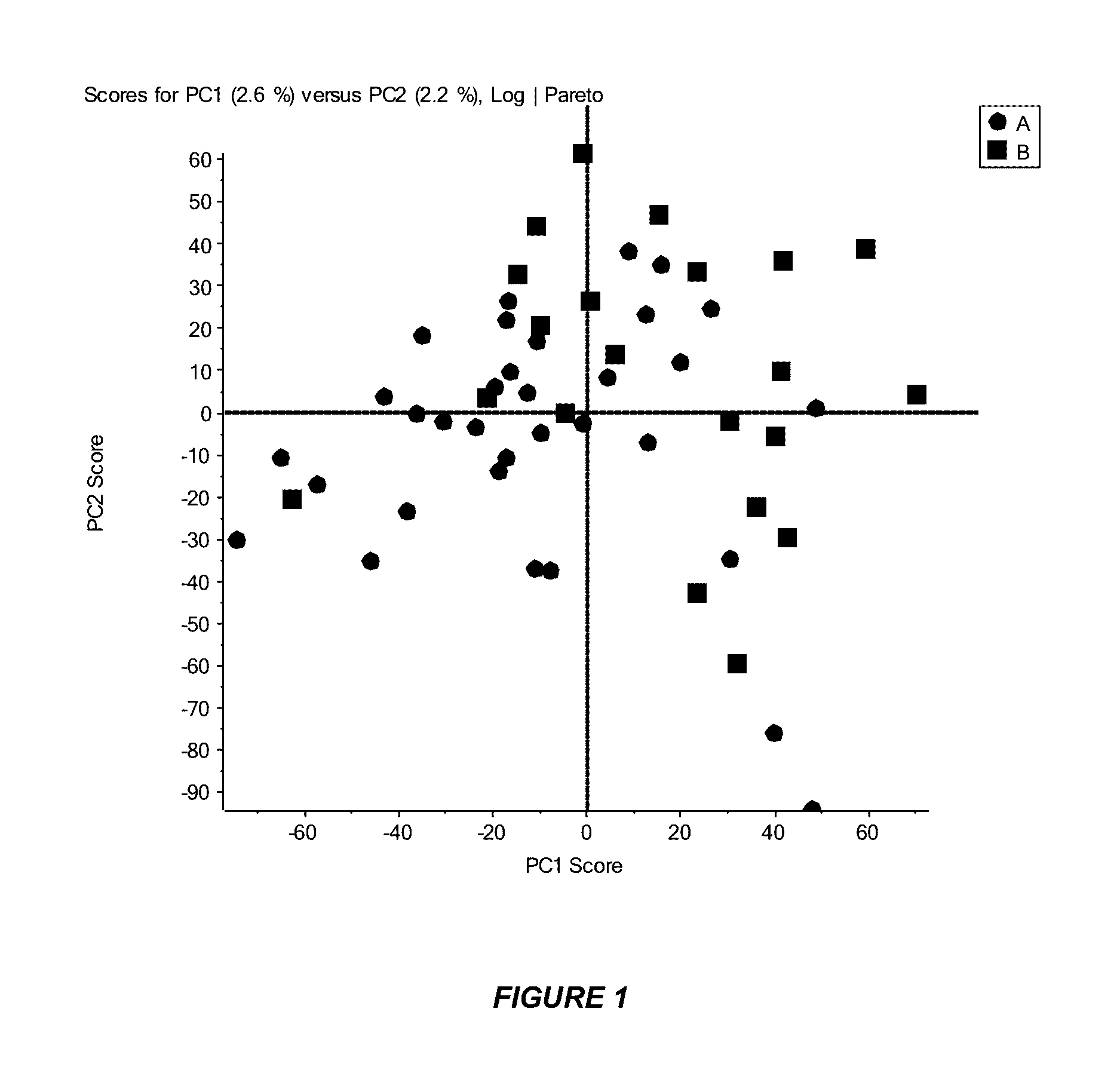 Scores for PC1 (2.6 %) versus PC2 (2.2 %), Log | Pareto

A
B

60
50
40
30
20
10
0
-10
-20
-30
-40
-50
-60
-70
-80
-90

PC2 Score

-60
-40
-20
0
20
40
60

PC1 Score

FIGURE 1